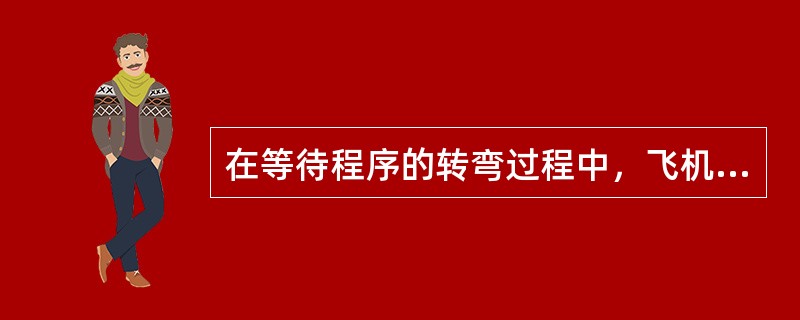 在等待程序的转弯过程中，飞机...